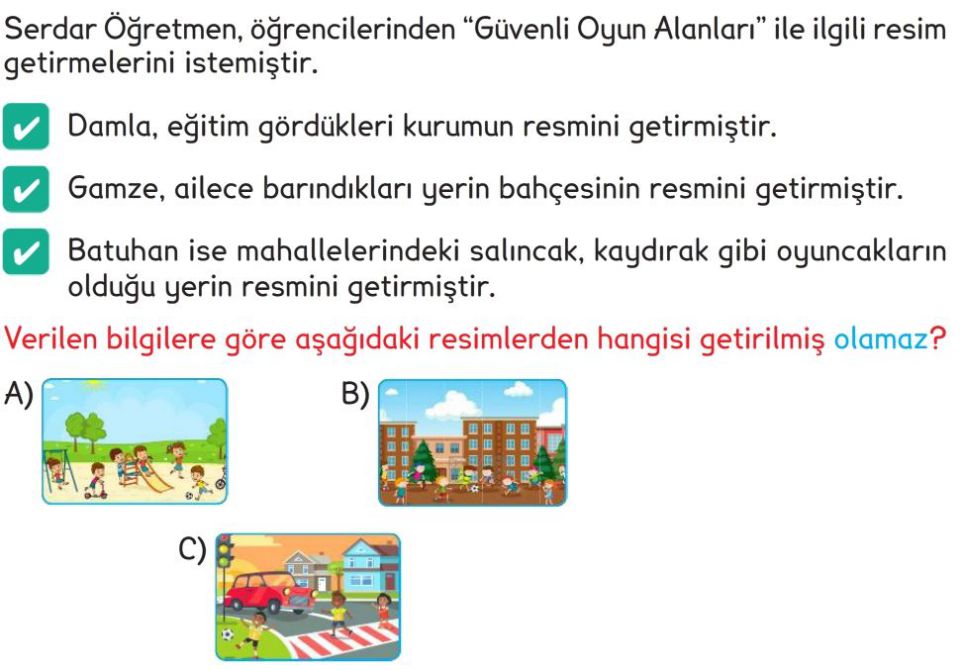 Serdar Öğretmen, öğrencilerinden "Güvenli Oyun Alanları" ile ilgili resim getirmelerini istemiştir.

Damla, eğitim gördükleri kurumun resmini getirmiştir.

Gamze, ailece barındıkları yerin bahçesinin resmini getirmiştir.

Batuhan ise mahallelerindeki salıncak, kaydırak gibi oyuncakların olduğu yerin resmini getirmiştir.

Verilen bilgilere göre aşağıdaki resimlerden hangisi getirilmiş olamaz?

A)

B)

C)